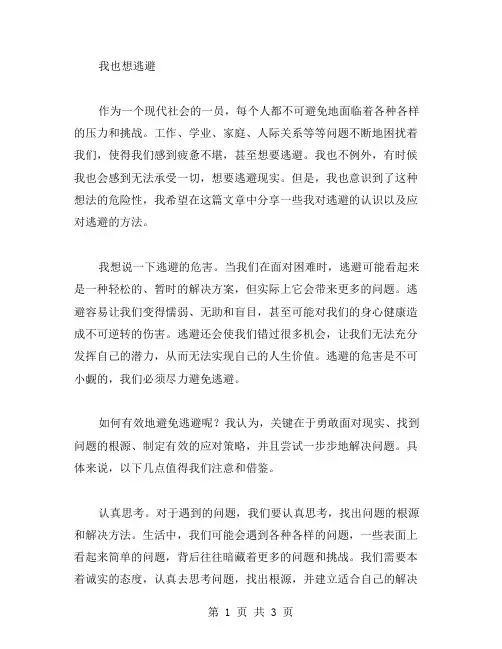 我也想逃避

作为一个现代社会的一员，每个人都不可避免地面临着各种各样的压力和挑战。工作、学业、家庭、人际关系等等问题不断地困扰着我们，使得我们感到疲惫不堪，甚至想要逃避。我也不例外，有时候我也会感到无法承受一切，想要逃避现实。但是，我也意识到了这种想法的危险性，我希望在这篇文章中分享一些我对逃避的认识以及应对逃避的方法。

我想说一下逃避的危害。当我们在面对困难时，逃避可能看起来是一种轻松的、暂时的解决方案，但实际上它会带来更多的问题。逃避容易让我们变得懦弱、无助和盲目，甚至可能对我们的身心健康造成不可逆转的伤害。逃避还会使我们错过很多机会，让我们无法充分发挥自己的潜力，从而无法实现自己的人生价值。逃避的危害是不可小觑的，我们必须尽力避免逃避。

如何有效地避免逃避呢？我认为，关键在于勇敢面对现实、找到问题的根源、制定有效的应对策略，并且尝试一步步地解决问题。具体来说，以下几点值得我们注意和借鉴。

认真思考。对于遇到的问题，我们要认真思考，找出问题的根源和解决方法。生活中，我们可能会遇到各种各样的问题，一些表面上看起来简单的问题，背后往往暗藏着更多的问题和挑战。我们需要本着诚实的态度，认真去思考问题，找出根源，并建立适合自己的解决

第 1 页 共 3 页